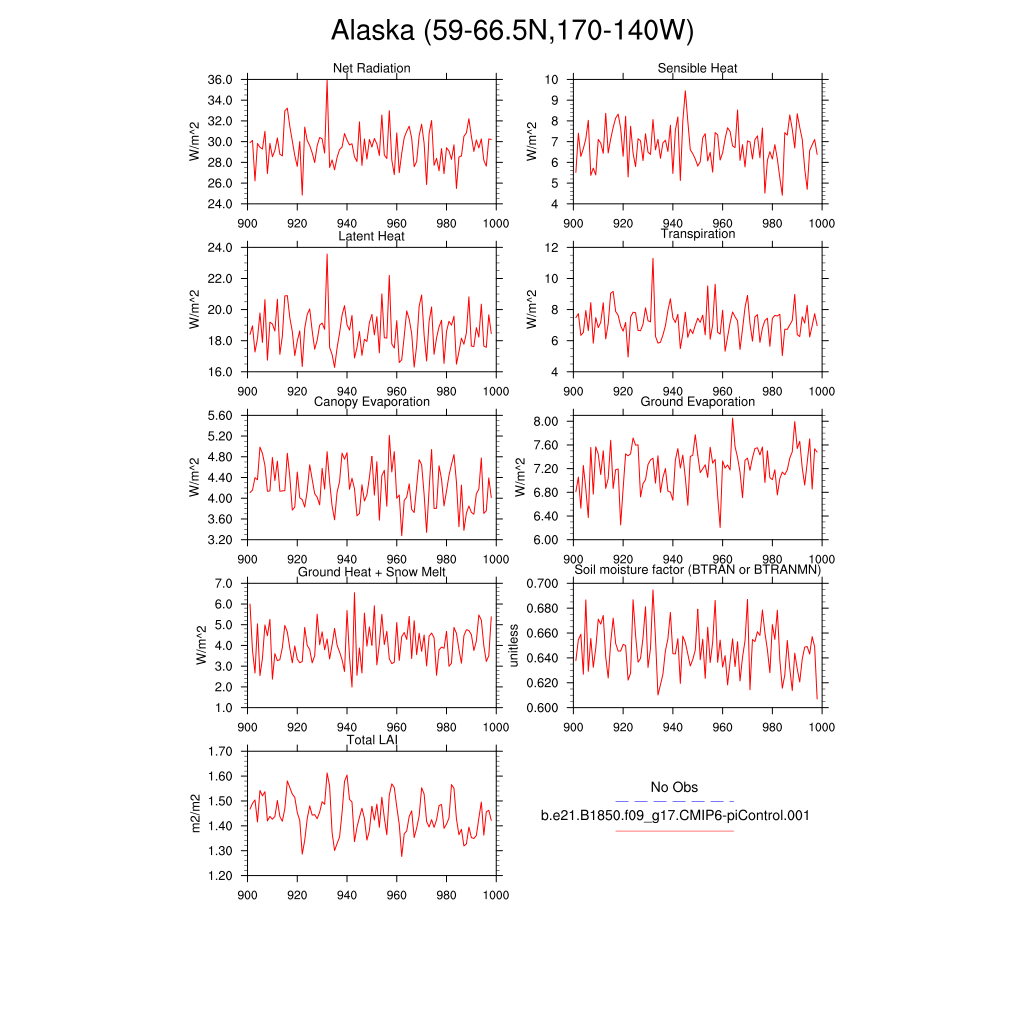 Alaska (59-66.5N,170-140W)

Net Radiation
W/m^2
36.0
34.0
32.0
30.0
28.0
26.0
24.0
900 920 940 960 980 1000

Sensible Heat
W/m^2
10
9
8
7
6
5
4
900 920 940 960 980 1000

Latent Heat
W/m^2
24.0
22.0
20.0
18.0
16.0
900 920 940 960 980 1000

Transpiration
W/m^2
12
10
8
6
4
900 920 940 960 980 1000

Canopy Evaporation
W/m^2
5.60
5.20
4.80
4.40
4.00
3.60
3.20
900 920 940 960 980 1000

Ground Evaporation
W/m^2
8.00
7.60
7.20
6.80
6.40
6.00
900 920 940 960 980 1000

Ground Heat + Snow Melt
W/m^2
7.0
6.0
5.0
4.0
3.0
2.0
1.0
900 920 940 960 980 1000

Soil moisture factor (BTRAN or BTRANMN)
unitless
0.700
0.680
0.660
0.640
0.620
0.600
900 920 940 960 980 1000

Total LAI
m2/m2
1.70
1.60
1.50
1.40
1.30
1.20
900 920 940 960 980 1000

No Obs
b.e21.B1850.f09_g17.CMIP6-piControl.001